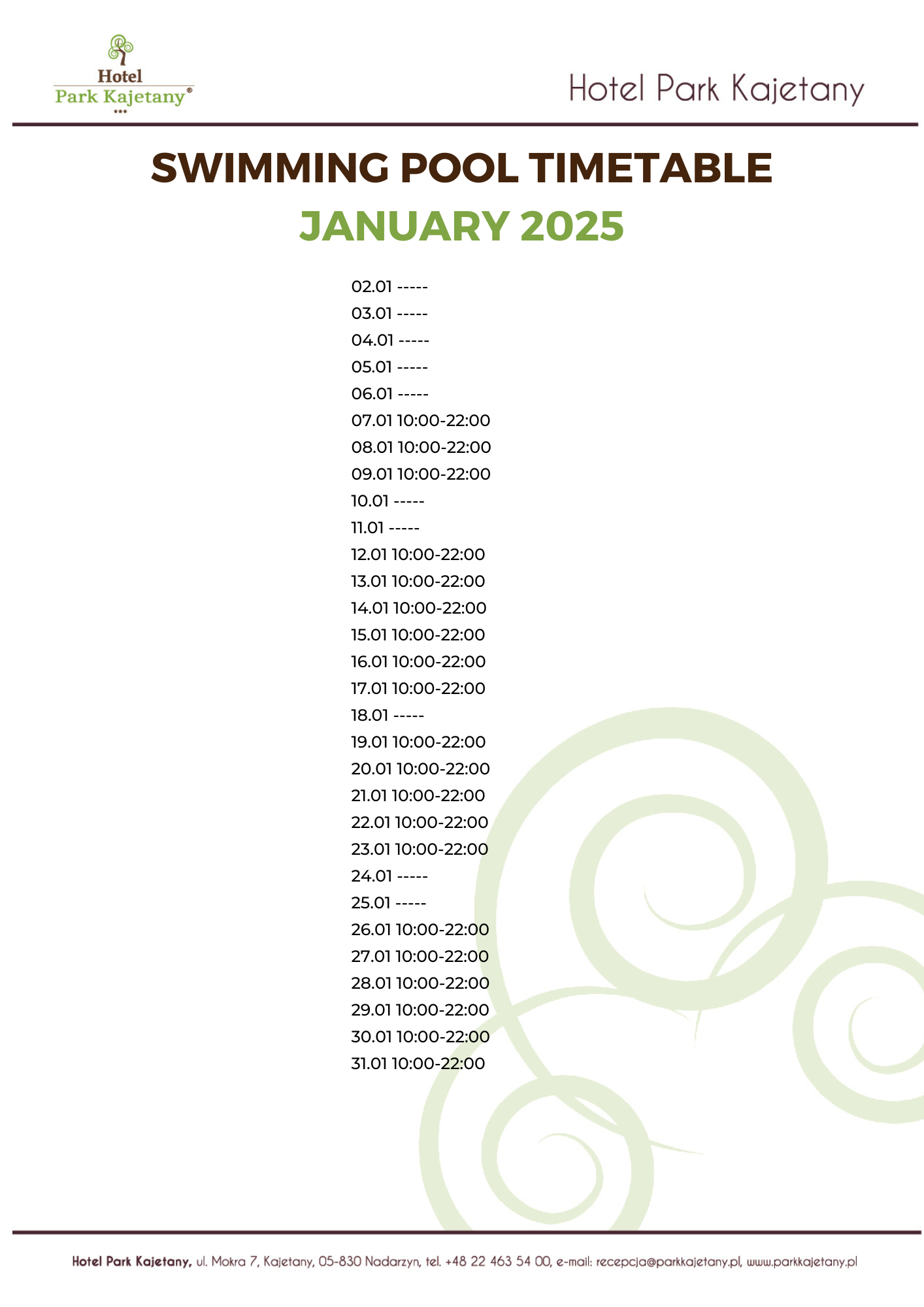 Hotel
Park Kajetany®
***

Hotel Park Kajetany

SWIMMING POOL TIMETABLE

JANUARY 2025

02.01 -----
03.01 -----
04.01 -----
05.01 -----
06.01 -----
07.01 10:00-22:00
08.01 10:00-22:00
09.01 10:00-22:00
10.01 -----
11.01 -----
12.01 10:00-22:00
13.01 10:00-22:00
14.01 10:00-22:00
15.01 10:00-22:00
16.01 10:00-22:00
17.01 10:00-22:00
18.01 -----
19.01 10:00-22:00
20.01 10:00-22:00
21.01 10:00-22:00
22.01 10:00-22:00
23.01 10:00-22:00
24.01 -----
25.01 -----
26.01 10:00-22:00
27.01 10:00-22:00
28.01 10:00-22:00
29.01 10:00-22:00
30.01 10:00-22:00
31.01 10:00-22:00

Hotel Park Kajetany, ul. Mokra 7, Kajetany, 05-830 Nadarzyn, tel. +48 22 463 54 00, e-mail: recepcja@parkkajetany.pl, www.parkkajetany.pl